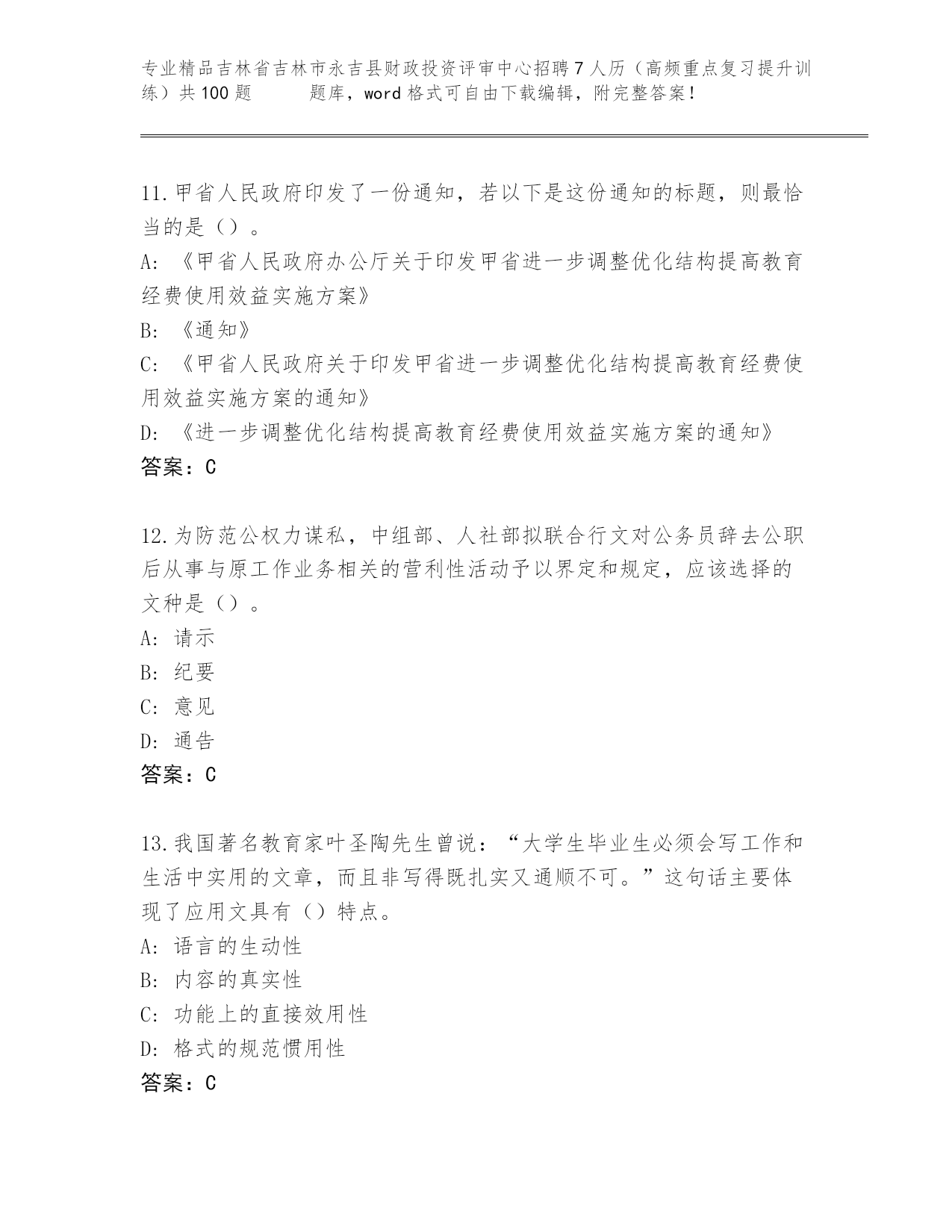 专业精品吉林省吉林市永吉县财政投资评审中心招聘7人历（高频重点复习提升训练）共100题　　题库，word格式可自由下载编辑，附完整答案！

11.甲省人民政府印发了一份通知，若以下是这份通知的标题，则最恰当的是（）。
A:《甲省人民政府办公厅关于印发甲省进一步调整优化结构提高教育经费使用效益实施方案》
B:《通知》
C:《甲省人民政府关于印发甲省进一步调整优化结构提高教育经费使用效益实施方案的通知》
D:《进一步调整优化结构提高教育经费使用效益实施方案的通知》
答案：C

12.为防范公权力谋私，中组部、人社部拟联合行文对公务员辞去公职后从事与原工作业务相关的营利性活动予以界定和规定，应该选择的文种是（）。
A:请示
B:纪要
C:意见
D:通告
答案：C

13.我国著名教育家叶圣陶先生曾说：“大学生毕业生必须会写工作和生活中实用的文章，而且非写得既扎实又通顺不可。”这句话主要体现了应用文具有（）特点。
A:语言的生动性
B:内容的真实性
C:功能上的直接效用性
D:格式的规范惯用性
答案：C